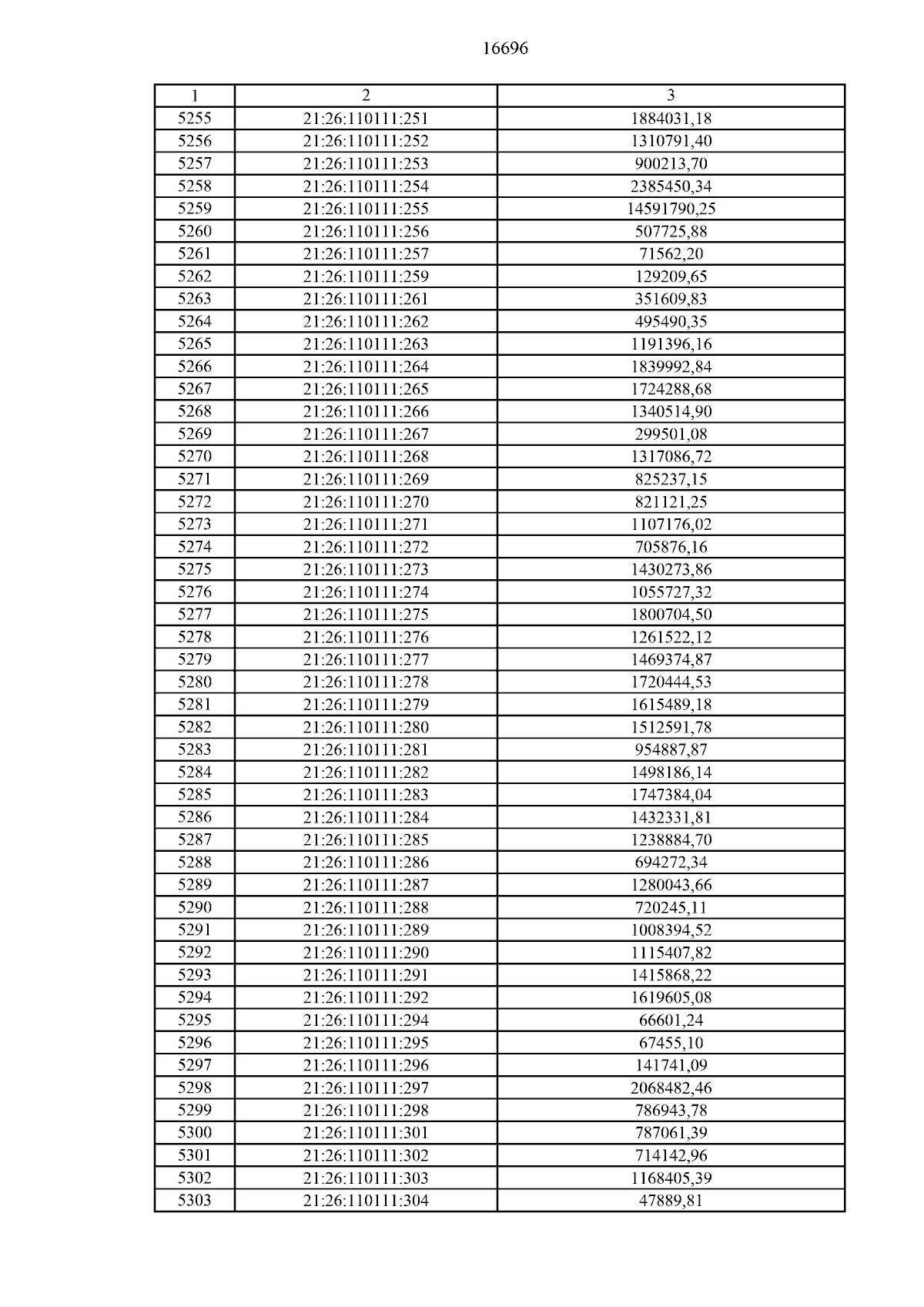 16696

| 1 | 2 | 3 |
|---|---|---|
| 5255 | 21:26:110111:251 | 1884031,18 |
| 5256 | 21:26:110111:252 | 1310791,40 |
| 5257 | 21:26:110111:253 | 900213,70 |
| 5258 | 21:26:110111:254 | 2385450,34 |
| 5259 | 21:26:110111:255 | 14591790,25 |
| 5260 | 21:26:110111:256 | 507725,88 |
| 5261 | 21:26:110111:257 | 71562,20 |
| 5262 | 21:26:110111:259 | 129209,65 |
| 5263 | 21:26:110111:261 | 351609,83 |
| 5264 | 21:26:110111:262 | 495490,35 |
| 5265 | 21:26:110111:263 | 1191396,16 |
| 5266 | 21:26:110111:264 | 1839992,84 |
| 5267 | 21:26:110111:265 | 1724288,68 |
| 5268 | 21:26:110111:266 | 1340514,90 |
| 5269 | 21:26:110111:267 | 299501,08 |
| 5270 | 21:26:110111:268 | 1317086,72 |
| 5271 | 21:26:110111:269 | 825237,15 |
| 5272 | 21:26:110111:270 | 821121,25 |
| 5273 | 21:26:110111:271 | 1107176,02 |
| 5274 | 21:26:110111:272 | 705876,16 |
| 5275 | 21:26:110111:273 | 1430273,86 |
| 5276 | 21:26:110111:274 | 1055727,32 |
| 5277 | 21:26:110111:275 | 1800704,50 |
| 5278 | 21:26:110111:276 | 1261522,12 |
| 5279 | 21:26:110111:277 | 1469374,87 |
| 5280 | 21:26:110111:278 | 1720444,53 |
| 5281 | 21:26:110111:279 | 1615489,18 |
| 5282 | 21:26:110111:280 | 1512591,78 |
| 5283 | 21:26:110111:281 | 954887,87 |
| 5284 | 21:26:110111:282 | 1498186,14 |
| 5285 | 21:26:110111:283 | 1747384,04 |
| 5286 | 21:26:110111:284 | 1432331,81 |
| 5287 | 21:26:110111:285 | 1238884,70 |
| 5288 | 21:26:110111:286 | 694272,34 |
| 5289 | 21:26:110111:287 | 1280043,66 |
| 5290 | 21:26:110111:288 | 720245,11 |
| 5291 | 21:26:110111:289 | 1008394,52 |
| 5292 | 21:26:110111:290 | 1115407,82 |
| 5293 | 21:26:110111:291 | 1415868,22 |
| 5294 | 21:26:110111:292 | 1619605,08 |
| 5295 | 21:26:110111:294 | 66601,24 |
| 5296 | 21:26:110111:295 | 67455,10 |
| 5297 | 21:26:110111:296 | 141741,09 |
| 5298 | 21:26:110111:297 | 2068482,46 |
| 5299 | 21:26:110111:298 | 786943,78 |
| 5300 | 21:26:110111:301 | 787061,39 |
| 5301 | 21:26:110111:302 | 714142,96 |
| 5302 | 21:26:110111:303 | 1168405,39 |
| 5303 | 21:26:110111:304 | 47889,81 |